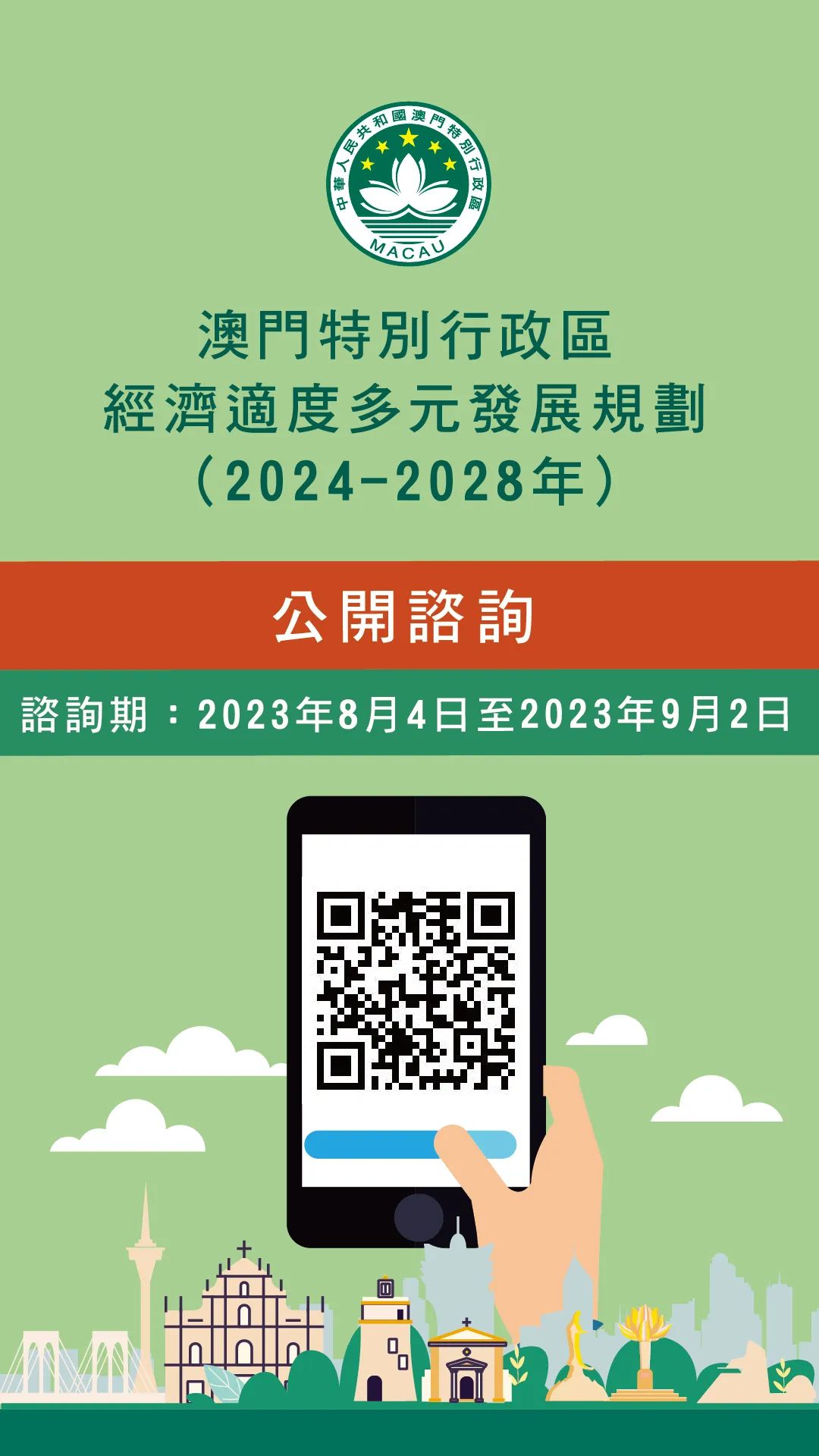 中華人民共和國澳門特別行政區
MACAU

澳門特別行政區
經濟適度多元發展規劃
（2024-2028年）

公開諮詢

諮詢期：2023年8月4日至2023年9月2日